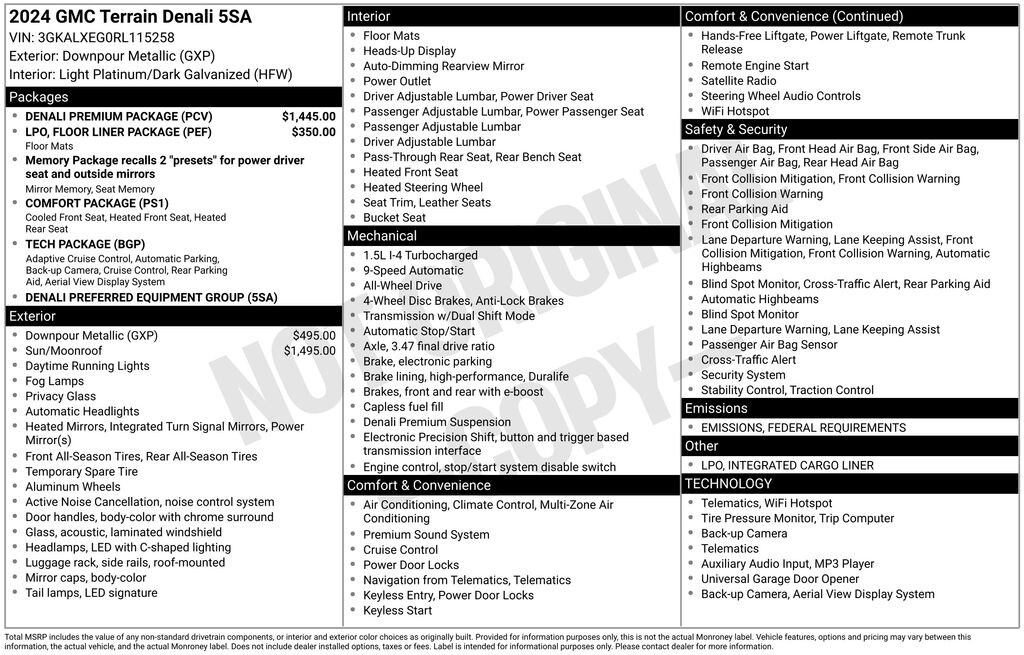 2024 GMC Terrain Denali 5SA
VIN: 3GKALXEG0RL115258
Exterior: Downpour Metallic (GXP)
Interior: Light Platinum/Dark Galvanized (HFW)

Packages
- DENALI PREMIUM PACKAGE (PCV) $1,445.00
- LPO, FLOOR LINER PACKAGE (PEF) $350.00
Floor Mats
- Memory Package recalls 2 "presets" for power driver seat and outside mirrors
Mirror Memory, Seat Memory
- COMFORT PACKAGE (PS1)
Cooled Front Seat, Heated Front Seat, Heated Rear Seat
- TECH PACKAGE (BGP)
Adaptive Cruise Control, Automatic Parking, Back-up Camera, Cruise Control, Rear Parking Aid, Aerial View Display System
- DENALI PREFERRED EQUIPMENT GROUP (5SA)

Exterior
- Downpour Metallic (GXP) $495.00
- Sun/Moonroof $1,495.00
- Daytime Running Lights
- Fog Lamps
- Privacy Glass
- Automatic Headlights
- Heated Mirrors, Integrated Turn Signal Mirrors, Power Mirror(s)
- Front All-Season Tires, Rear All-Season Tires
- Temporary Spare Tire
- Aluminum Wheels
- Active Noise Cancellation, noise control system
- Door handles, body-color with chrome surround
- Glass, acoustic, laminated windshield
- Headlamps, LED with C-shaped lighting
- Luggage rack, side rails, roof-mounted
- Mirror caps, body-color
- Tail lamps, LED signature

Interior
- Floor Mats
- Heads-Up Display
- Auto-Dimming Rearview Mirror
- Power Outlet
- Driver Adjustable Lumbar, Power Driver Seat
- Passenger Adjustable Lumbar, Power Passenger Seat
- Passenger Adjustable Lumbar
- Driver Adjustable Lumbar
- Pass-Through Rear Seat, Rear Bench Seat
- Heated Front Seat
- Heated Steering Wheel
- Seat Trim, Leather Seats
- Bucket Seat

Mechanical
- 1.5L I-4 Turbocharged
- 9-Speed Automatic
- All-Wheel Drive
- 4-Wheel Disc Brakes, Anti-Lock Brakes
- Transmission w/Dual Shift Mode
- Automatic Stop/Start
- Axle, 3.47 final drive ratio
- Brake, electronic parking
- Brake lining, high-performance, Duralife
- Brakes, front and rear with e-boost
- Capless fuel fill
- Denali Premium Suspension
- Electronic Precision Shift, button and trigger based transmission interface
- Engine control, stop/start system disable switch

Comfort & Convenience
- Air Conditioning, Climate Control, Multi-Zone Air Conditioning
- Premium Sound System
- Cruise Control
- Power Door Locks
- Navigation from Telematics, Telematics
- Keyless Entry, Power Door Locks
- Keyless Start

Comfort & Convenience (Continued)
- Hands-Free Liftgate, Power Liftgate, Remote Trunk Release
- Remote Engine Start
- Satellite Radio
- Steering Wheel Audio Controls
- WiFi Hotspot

Safety & Security
- Driver Air Bag, Front Head Air Bag, Front Side Air Bag, Passenger Air Bag, Rear Head Air Bag
- Front Collision Mitigation, Front Collision Warning
- Front Collision Warning
- Rear Parking Aid
- Front Collision Mitigation
- Lane Departure Warning, Lane Keeping Assist, Front Collision Mitigation, Front Collision Warning, Automatic Highbeams
- Blind Spot Monitor, Cross-Traffic Alert, Rear Parking Aid
- Automatic Highbeams
- Blind Spot Monitor
- Lane Departure Warning, Lane Keeping Assist
- Passenger Air Bag Sensor
- Cross-Traffic Alert
- Security System
- Stability Control, Traction Control

Emissions
- EMISSIONS, FEDERAL REQUIREMENTS

Other
- LPO, INTEGRATED CARGO LINER

TECHNOLOGY
- Telematics, WiFi Hotspot
- Tire Pressure Monitor, Trip Computer
- Back-up Camera
- Telematics
- Auxiliary Audio Input, MP3 Player
- Universal Garage Door Opener
- Back-up Camera, Aerial View Display System

NOT ORIGINAL COPY

Total MSRP includes the value of any non-standard drivetrain components, or interior and exterior color choices as originally built. Provided for information purposes only, this is not the actual Monroney label. Vehicle features, options and pricing may vary between this information, the actual vehicle, and the actual Monroney label. Does not include dealer installed options, taxes or fees. Label is intended for informational purposes only. Please contact dealer for more information.